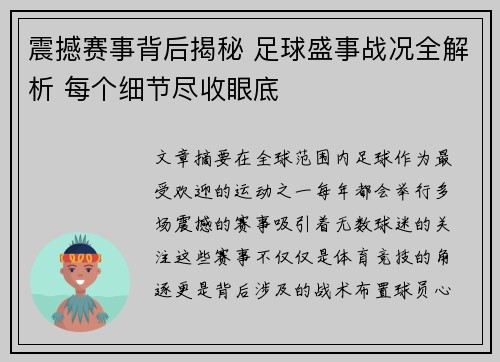 震撼赛事背后揭秘 足球盛事战况全解析 每个细节尽收眼底

文章摘要在全球范围内足球作为最受欢迎的运动之一每年都会举行多场震撼的赛事吸引着无数球迷的关注这些赛事不仅仅是体育竞技的角逐更是背后涉及的战术布置球员心